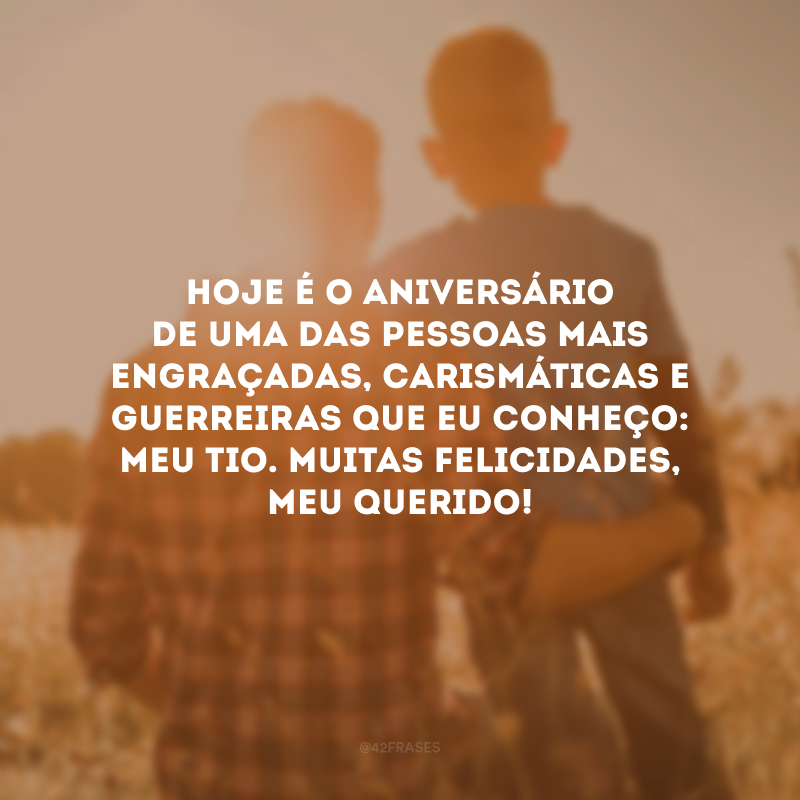 HOJE É O ANIVERSÁRIO DE UMA DAS PESSOAS MAIS ENGRAÇADAS, CARISMÁTICAS E GUERREIRAS QUE EU CONHEÇO: MEU TIO. MUITAS FELICIDADES, MEU QUERIDO!

@42FRASES